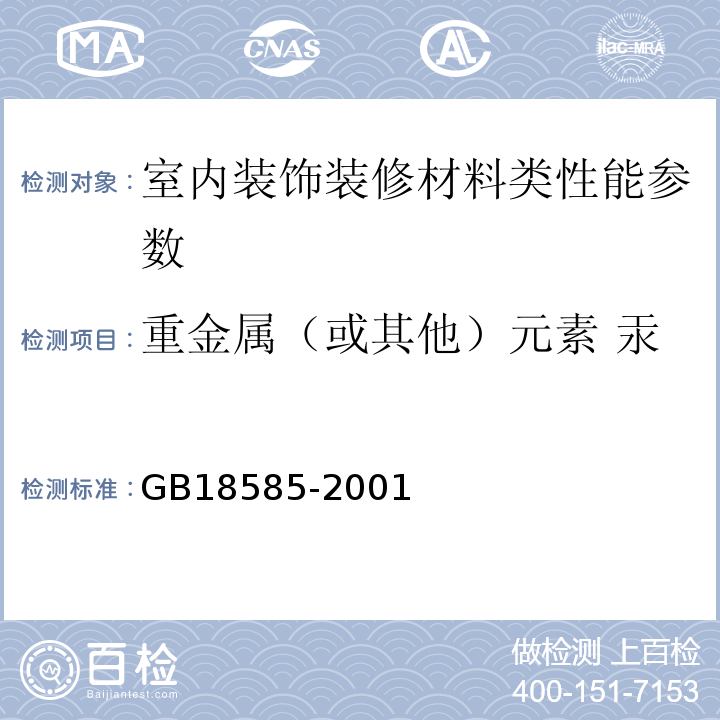 MA CNAS AL ilac-MRA

检测对象：室内装饰装修材料类性能参数

检测项目：重金属（或其他）元素 汞

检测标准：GB18585-2001

百检
Baijiantest.com

做检测 上百检
400-151-7153